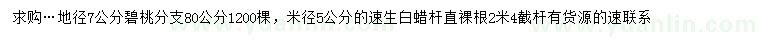 求购…地径7公分碧桃分支80公分1200棵，米径5公分的速生白蜡杆直裸根2米4截杆有货源的速联系